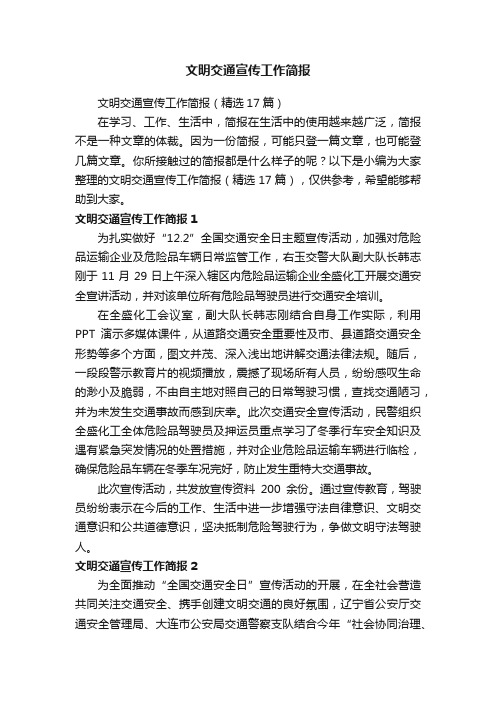 文明交通宣传工作简报

文明交通宣传工作简报（精选17篇）

在学习、工作、生活中，简报在生活中的使用越来越广泛，简报不是一种文章的体裁。因为一份简报，可能只登一篇文章，也可能登几篇文章。你所接触过的简报都是什么样子的呢？以下是小编为大家整理的文明交通宣传工作简报（精选17篇），仅供参考，希望能够帮助到大家。

文明交通宣传工作简报1

为扎实做好“12.2”全国交通安全日主题宣传活动，加强对危险品运输企业及危险品车辆日常监管工作，右玉交警大队副大队长韩志刚于11月29日上午深入辖区内危险品运输企业全盛化工开展交通安全宣讲活动，并对该单位所有危险品驾驶员进行交通安全培训。

在全盛化工会议室，副大队长韩志刚结合自身工作实际，利用PPT演示多媒体课件，从道路交通安全重要性及市、县道路交通安全形势等多个方面，图文并茂、深入浅出地讲解交通法律法规。随后，一段段警示教育片的视频播放，震撼了现场所有人员，纷纷感叹生命的渺小及脆弱，不由自主地对照自己的日常驾驶习惯，查找交通陋习，并为未发生交通事故而感到庆幸。此次交通安全宣传活动，民警组织全盛化工全体危险品驾驶员及押运员重点学习了冬季行车安全知识及遇有紧急突发情况的处置措施，并对企业危险品运输车辆进行临检，确保危险品车辆在冬季车况完好，防止发生重特大交通事故。

此次宣传活动，共发放宣传资料200余份。通过宣传教育，驾驶员纷纷表示在今后的工作、生活中进一步增强守法自律意识、文明交通意识和公共道德意识，坚决抵制危险驾驶行为，争做文明守法驾驶人。

文明交通宣传工作简报2

为全面推动“全国交通安全日”宣传活动的开展，在全社会营造共同关注交通安全、携手创建文明交通的良好氛围，辽宁省公安厅交通安全管理局、大连市公安局交通警察支队结合今年“社会协同治理、